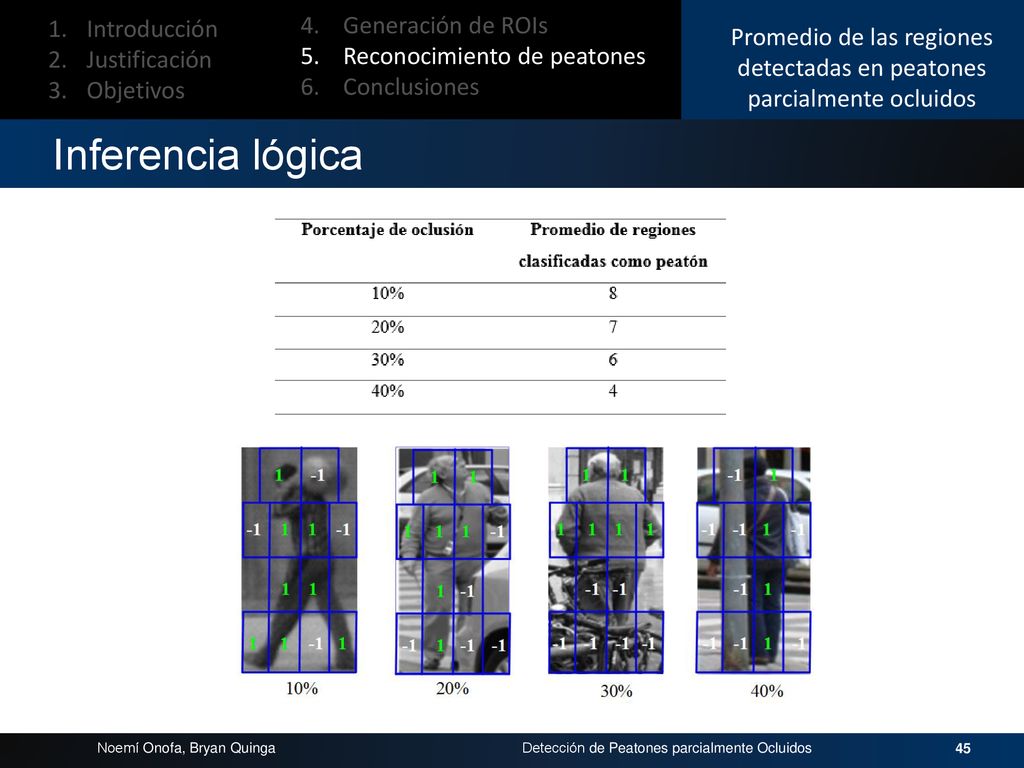 1. Introducción
2. Justificación
3. Objetivos

4. Generación de ROIs
5. Reconocimiento de peatones
6. Conclusiones

Promedio de las regiones detectadas en peatones parcialmente ocluidos

Inferencia lógica

| Porcentaje de oclusión | Promedio de regiones clasificadas como peatón |
|---|---|
| 10% | 8 |
| 20% | 7 |
| 30% | 6 |
| 40% | 4 |

1 -1
-1 1 1 -1
1 1
1 1 -1 1
10%

1 1
1 1 1 -1
1 -1
-1 1 -1 -1
20%

1 1
1 1 1 1
-1 -1
-1 -1 -1 -1
30%

-1 1
-1 -1 1 -1
-1 1
-1 -1 1 -1
40%

Noemí Onofa, Bryan Quinga
Detección de Peatones parcialmente Ocluidos
45